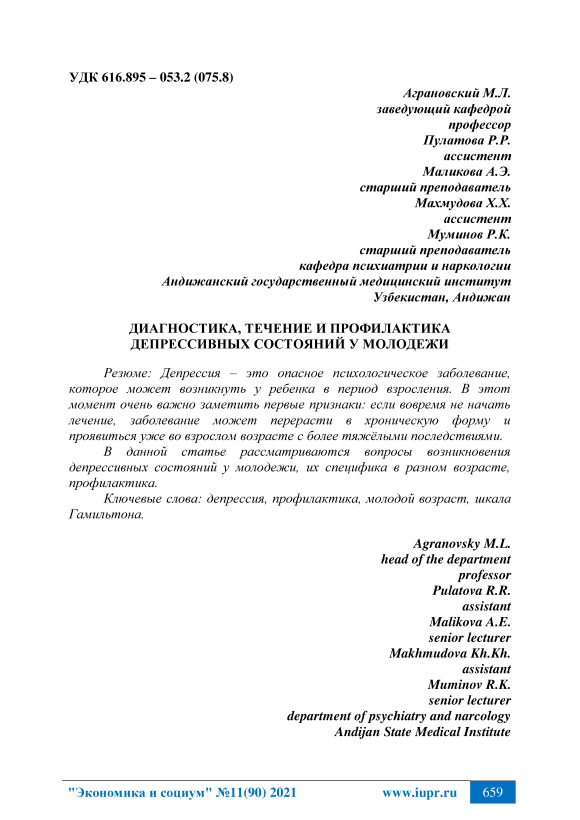 УДК 616.895 – 053.2 (075.8)

Аграновский М.Л.
заведующий кафедрой
профессор
Пулатова Р.Р.
ассистент
Маликова А.Э.
старший преподаватель
Махмудова Х.Х.
ассистент
Муминов Р.К.
старший преподаватель
кафедра психиатрии и наркологии
Андижанский государственный медицинский институт
Узбекистан, Андижан

ДИАГНОСТИКА, ТЕЧЕНИЕ И ПРОФИЛАКТИКА ДЕПРЕССИВНЫХ СОСТОЯНИЙ У МОЛОДЕЖИ

Резюме: Депрессия – это опасное психологическое заболевание, которое может возникнуть у ребенка в период взросления. В этот момент очень важно заметить первые признаки: если вовремя не начать лечение, заболевание может перерасти в хроническую форму и проявиться уже во взрослом возрасте с более тяжёлыми последствиями.

В данной статье рассматриваются вопросы возникновения депрессивных состояний у молодежи, их специфика в разном возрасте, профилактика.

Ключевые слова: депрессия, профилактика, молодой возраст, шкала Гамильтона.

Agranovsky M.L.
head of the department
professor
Pulatova R.R.
assistant
Malikova A.E.
senior lecturer
Makhmudova Kh.Kh.
assistant
Muminov R.K.
senior lecturer
department of psychiatry and narcology
Andijan State Medical Institute

"Экономика и социум" №11(90) 2021 www.iupr.ru 659